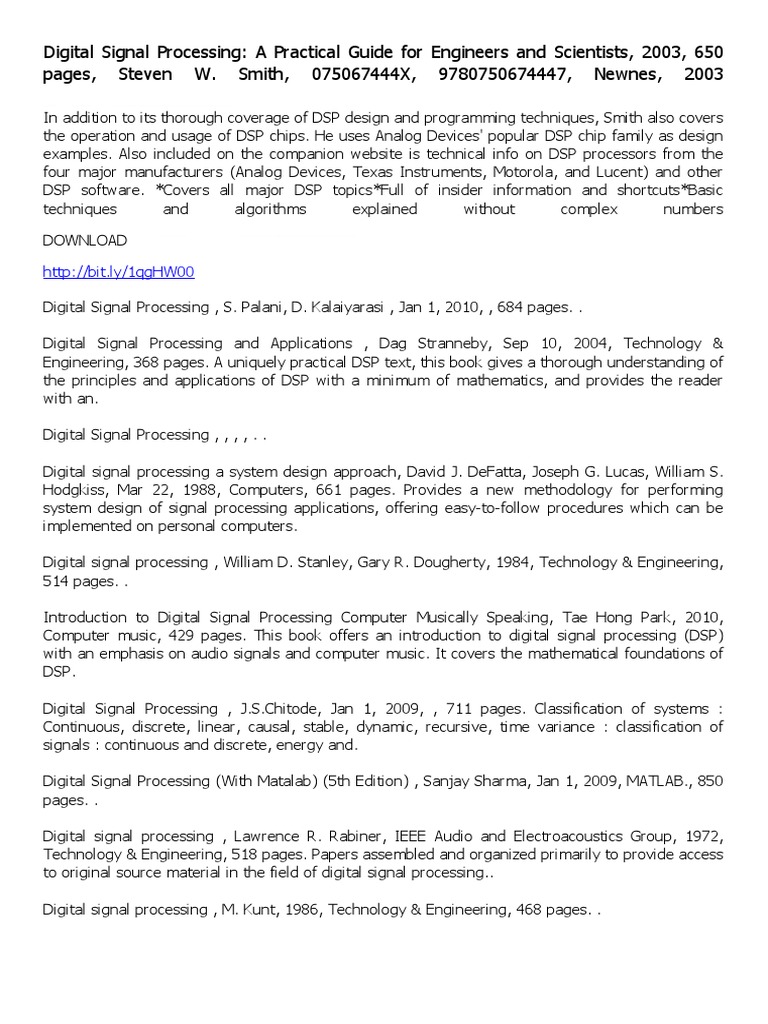 Digital Signal Processing: A Practical Guide for Engineers and Scientists, 2003, 650 pages, Steven W. Smith, 075067444X, 9780750674447, Newnes, 2003

In addition to its thorough coverage of DSP design and programming techniques, Smith also covers the operation and usage of DSP chips. He uses Analog Devices' popular DSP chip family as design examples. Also included on the companion website is technical info on DSP processors from the four major manufacturers (Analog Devices, Texas Instruments, Motorola, and Lucent) and other DSP software. *Covers all major DSP topics*Full of insider information and shortcuts*Basic techniques and algorithms explained without complex numbers

DOWNLOAD

http://bit.ly/1qgHW00

Digital Signal Processing , S. Palani, D. Kalaiyarasi , Jan 1, 2010, , 684 pages. .

Digital Signal Processing and Applications , Dag Stranneby, Sep 10, 2004, Technology & Engineering, 368 pages. A uniquely practical DSP text, this book gives a thorough understanding of the principles and applications of DSP with a minimum of mathematics, and provides the reader with an.

Digital Signal Processing , , , , . .

Digital signal processing a system design approach, David J. DeFatta, Joseph G. Lucas, William S. Hodgkiss, Mar 22, 1988, Computers, 661 pages. Provides a new methodology for performing system design of signal processing applications, offering easy-to-follow procedures which can be implemented on personal computers.

Digital signal processing , William D. Stanley, Gary R. Dougherty, 1984, Technology & Engineering, 514 pages. .

Introduction to Digital Signal Processing Computer Musically Speaking, Tae Hong Park, 2010, Computer music, 429 pages. This book offers an introduction to digital signal processing (DSP) with an emphasis on audio signals and computer music. It covers the mathematical foundations of DSP.

Digital Signal Processing , J.S.Chitode, Jan 1, 2009, , 711 pages. Classification of systems : Continuous, discrete, linear, causal, stable, dynamic, recursive, time variance : classification of signals : continuous and discrete, energy and.

Digital Signal Processing (With Matalab) (5th Edition) , Sanjay Sharma, Jan 1, 2009, MATLAB., 850 pages. .

Digital signal processing , Lawrence R. Rabiner, IEEE Audio and Electroacoustics Group, 1972, Technology & Engineering, 518 pages. Papers assembled and organized primarily to provide access to original source material in the field of digital signal processing..

Digital signal processing , M. Kunt, 1986, Technology & Engineering, 468 pages. .